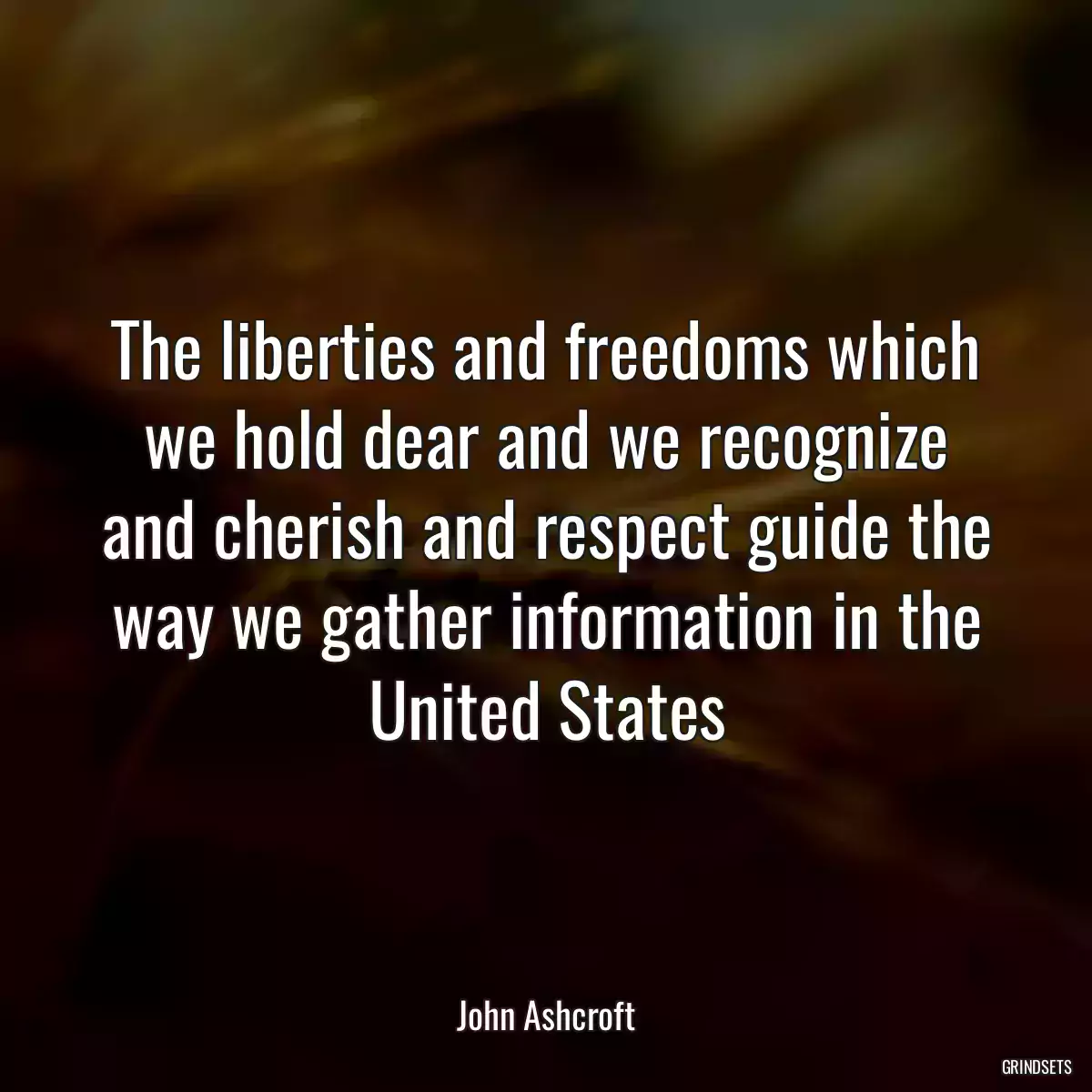 The liberties and freedoms which we hold dear and we recognize and cherish and respect guide the way we gather information in the United States

John Ashcroft

GRINDSETS